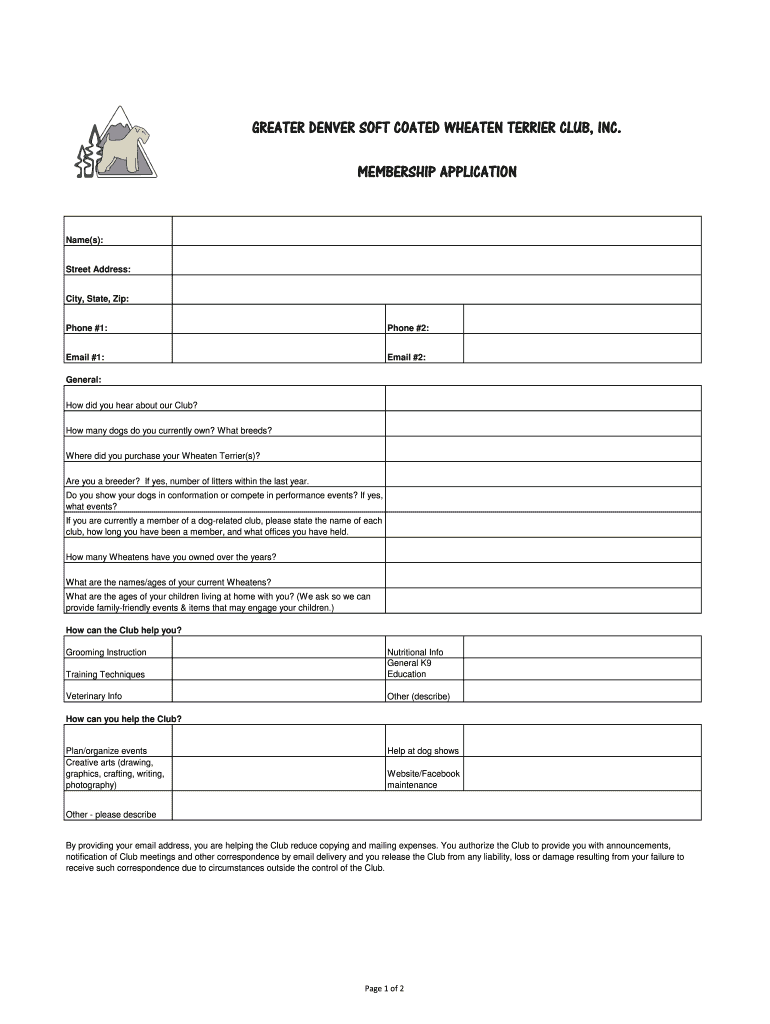 GREATER DENVER SOFT COATED WHEATEN TERRIER CLUB, INC.

MEMBERSHIP APPLICATION

| | | | |
|---|---|---|---|
| Name(s): | | | |
| Street Address: | | | |
| City, State, Zip: | | | |
| Phone #1: | | Phone #2: | |
| Email #1: | | Email #2: | |

General:

| | |
|---|---|
| How did you hear about our Club? | |
| How many dogs do you currently own? What breeds? | |
| Where did you purchase your Wheaten Terrier(s)? | |
| Are you a breeder? If yes, number of litters within the last year. | |
| Do you show your dogs in conformation or compete in performance events? If yes, what events? | |
| If you are currently a member of a dog-related club, please state the name of each club, how long you have been a member, and what offices you have held. | |
| How many Wheatens have you owned over the years? | |
| What are the names/ages of your current Wheatens? | |
| What are the ages of your children living at home with you? (We ask so we can provide family-friendly events & items that may engage your children.) | |

How can the Club help you?

| | | | |
|---|---|---|---|
| Grooming Instruction | | Nutritional Info | |
| Training Techniques | | General K9 Education | |
| Veterinary Info | | Other (describe) | |

How can you help the Club?

| | | | |
|---|---|---|---|
| Plan/organize events | | Help at dog shows | |
| Creative arts (drawing, graphics, crafting, writing, photography) | | Website/Facebook maintenance | |
| Other - please describe | | | |

By providing your email address, you are helping the Club reduce copying and mailing expenses. You authorize the Club to provide you with announcements, notification of Club meetings and other correspondence by email delivery and you release the Club from any liability, loss or damage resulting from your failure to receive such correspondence due to circumstances outside the control of the Club.

Page 1 of 2